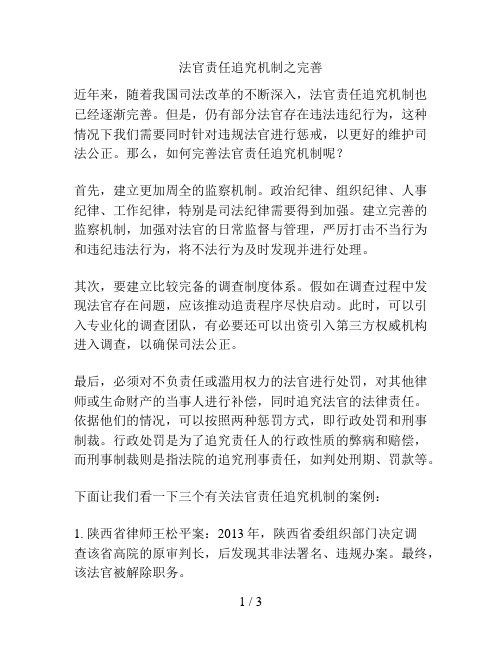 法官责任追究机制之完善

近年来，随着我国司法改革的不断深入，法官责任追究机制也已经逐渐完善。但是，仍有部分法官存在违法违纪行为，这种情况下我们需要同时针对违规法官进行惩戒，以更好的维护司法公正。那么，如何完善法官责任追究机制呢？

首先，建立更加周全的监察机制。政治纪律、组织纪律、人事纪律、工作纪律，特别是司法纪律需要得到加强。建立完善的监察机制，加强对法官的日常监督与管理，严厉打击不当行为和违纪违法行为，将不法行为及时发现并进行处理。

其次，要建立比较完备的调查制度体系。假如在调查过程中发现法官存在问题，应该推动追责程序尽快启动。此时，可以引入专业化的调查团队，有必要还可以出资引入第三方权威机构进入调查，以确保司法公正。

最后，必须对不负责任或滥用权力的法官进行处罚，对其他律师或生命财产的当事人进行补偿，同时追究法官的法律责任。依据他们的情况，可以按照两种惩罚方式，即行政处罚和刑事制裁。行政处罚是为了追究责任人的行政性质的弊病和赔偿，而刑事制裁则是指法院的追究刑事责任，如判处刑期、罚款等。

下面让我们看一下三个有关法官责任追究机制的案例：

1. 陕西省律师王松平案：2013 年，陕西省委组织部门决定调查该省高院的原审判长，后发现其非法署名、违规办案。最终，该法官被解除职务。

1 / 3